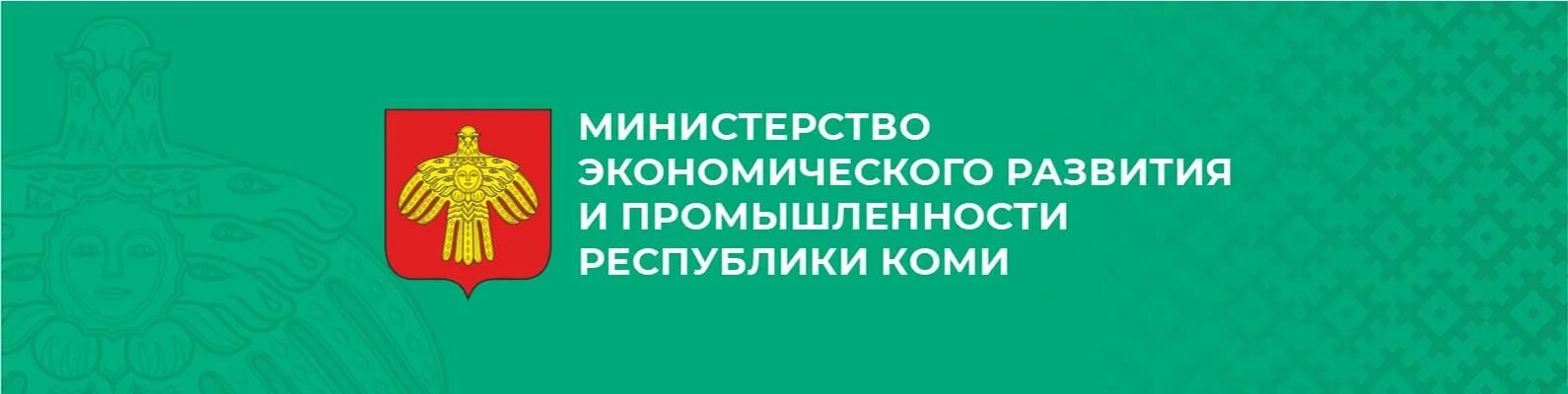 МИНИСТЕРСТВО ЭКОНОМИЧЕСКОГО РАЗВИТИЯ И ПРОМЫШЛЕННОСТИ РЕСПУБЛИКИ КОМИ